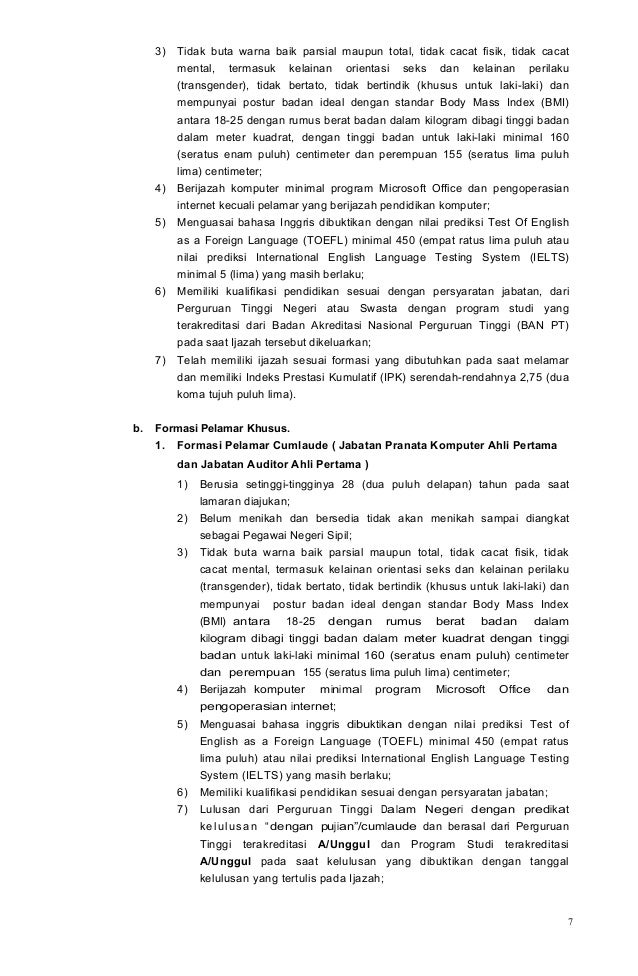 3) Tidak buta warna baik parsial maupun total, tidak cacat fisik, tidak cacat mental, termasuk kelainan orientasi seks dan kelainan perilaku (transgender), tidak bertato, tidak bertindik (khusus untuk laki-laki) dan mempunyai postur badan ideal dengan standar Body Mass Index (BMI) antara 18-25 dengan rumus berat badan dalam kilogram dibagi tinggi badan dalam meter kuadrat, dengan tinggi badan untuk laki-laki minimal 160 (seratus enam puluh) centimeter dan perempuan 155 (seratus lima puluh lima) centimeter;
4) Berijazah komputer minimal program Microsoft Office dan pengoperasian internet kecuali pelamar yang berijazah pendidikan komputer;
5) Menguasai bahasa Inggris dibuktikan dengan nilai prediksi Test Of English as a Foreign Language (TOEFL) minimal 450 (empat ratus lima puluh atau nilai prediksi International English Language Testing System (IELTS) minimal 5 (lima) yang masih berlaku;
6) Memiliki kualifikasi pendidikan sesuai dengan persyaratan jabatan, dari Perguruan Tinggi Negeri atau Swasta dengan program studi yang terakreditasi dari Badan Akreditasi Nasional Perguruan Tinggi (BAN PT) pada saat Ijazah tersebut dikeluarkan;
7) Telah memiliki ijazah sesuai formasi yang dibutuhkan pada saat melamar dan memiliki Indeks Prestasi Kumulatif (IPK) serendah-rendahnya 2,75 (dua koma tujuh puluh lima).

b. Formasi Pelamar Khusus.
1. Formasi Pelamar Cumlaude ( Jabatan Pranata Komputer Ahli Pertama dan Jabatan Auditor Ahli Pertama )
1) Berusia setinggi-tingginya 28 (dua puluh delapan) tahun pada saat lamaran diajukan;
2) Belum menikah dan bersedia tidak akan menikah sampai diangkat sebagai Pegawai Negeri Sipil;
3) Tidak buta warna baik parsial maupun total, tidak cacat fisik, tidak cacat mental, termasuk kelainan orientasi seks dan kelainan perilaku (transgender), tidak bertato, tidak bertindik (khusus untuk laki-laki) dan mempunyai postur badan ideal dengan standar Body Mass Index (BMI) antara 18-25 dengan rumus berat badan dalam kilogram dibagi tinggi badan dalam meter kuadrat dengan tinggi badan untuk laki-laki minimal 160 (seratus enam puluh) centimeter dan perempuan 155 (seratus lima puluh lima) centimeter;
4) Berijazah komputer minimal program Microsoft Offce dan pengoperasian internet;
5) Menguasai bahasa inggris dibuktikan dengan nilai prediksi Test of English as a Foreign Language (TOEFL) minimal 450 (empat ratus lima puluh) atau nilai prediksi International English Language Testing System (IELTS) yang masih berlaku;
6) Memiliki kualifikasi pendidikan sesuai dengan persyaratan jabatan;
7) Lulusan dari Perguruan Tinggi Dalam Negeri dengan predikat kelulusan "dengan pujian"/cumlaude dan berasal dari Perguruan Tinggi terakreditasi A/Unggul dan Program Studi terakreditasi A/Unggul pada saat kelulusan yang dibuktikan dengan tanggal kelulusan yang tertulis pada Ijazah;

7